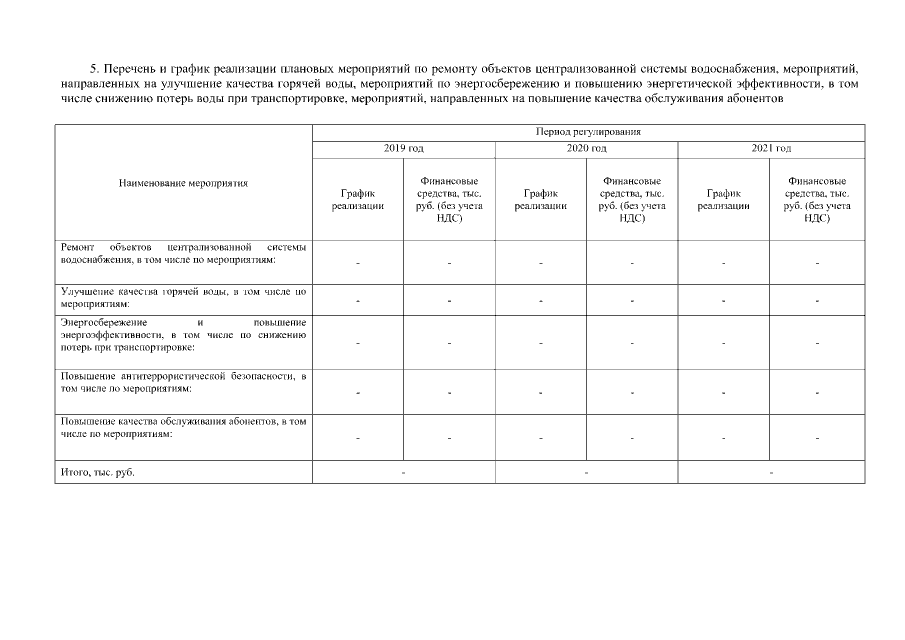 5. Перечень и график реализации плановых мероприятий по ремонту объектов централизованной системы водоснабжения, мероприятий, направленных на улучшение качества горячей воды, мероприятий по энергосбережению и повышению энергетической эффективности, в том числе снижению потерь воды при транспортировке, мероприятий, направленных на повышение качества обслуживания абонентов

| Наименование мероприятия | Период регулирования | | | | | |
|---|---|---|---|---|---|---|
| | 2019 год | | 2020 год | | 2021 год | |
| | График реализации | Финансовые средства, тыс. руб. (без учета НДС) | График реализации | Финансовые средства, тыс. руб. (без учета НДС) | График реализации | Финансовые средства, тыс. руб. (без учета НДС) |
| Ремонт объектов централизованной системы водоснабжения, в том числе по мероприятиям: | - | - | - | - | - | - |
| Улучшение качества горячей воды, в том числе по мероприятиям: | - | - | - | - | - | - |
| Энергосбережение и повышение энергоэффективности, в том числе по снижению потерь при транспортировке: | - | - | - | - | - | - |
| Повышение антитеррористической безопасности, в том числе по мероприятиям: | - | - | - | - | - | - |
| Повышение качества обслуживания абонентов, в том числе по мероприятиям: | - | - | - | - | - | - |
| Итого, тыс. руб. | - | | - | | - | |